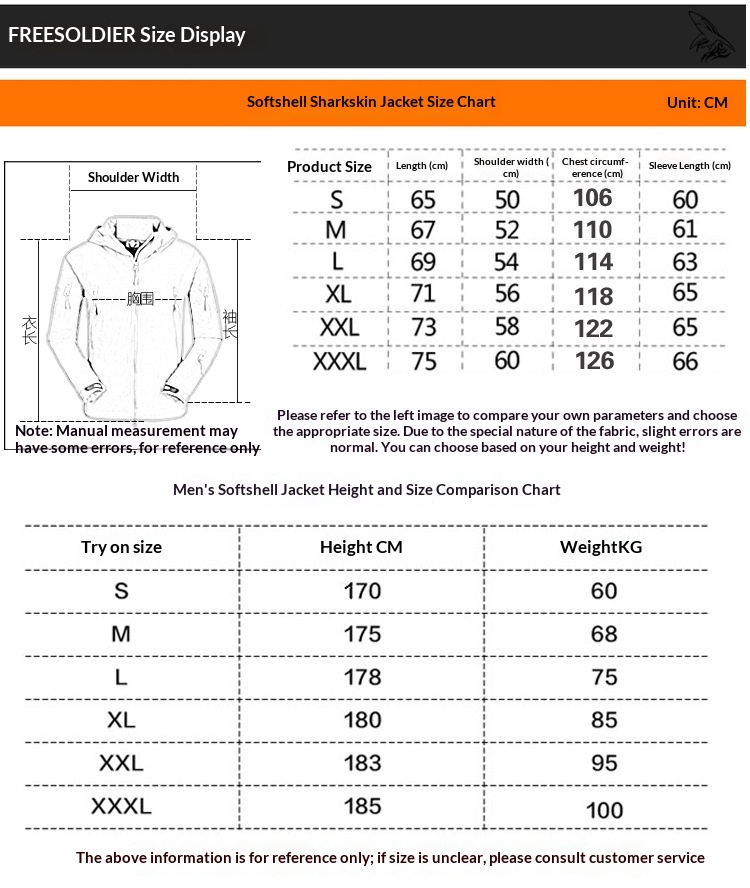 FREESOLDIER Size Display

Softshell Sharkskin Jacket Size Chart

Unit: CM

Shoulder Width

胸围

衣长

袖长

Note: Manual measurement may have some errors, for reference only

| Product Size | Length (cm) | Shoulder width (cm) | Chest circumference (cm) | Sleeve Length (cm) |
|---|---|---|---|---|
| S | 65 | 50 | 106 | 60 |
| M | 67 | 52 | 110 | 61 |
| L | 69 | 54 | 114 | 63 |
| XL | 71 | 56 | 118 | 65 |
| XXL | 73 | 58 | 122 | 65 |
| XXXL | 75 | 60 | 126 | 66 |

Please refer to the left image to compare your own parameters and choose the appropriate size. Due to the special nature of the fabric, slight errors are normal. You can choose based on your height and weight!

Men's Softshell Jacket Height and Size Comparison Chart

| Try on size | Height CM | WeightKG |
|---|---|---|
| S | 170 | 60 |
| M | 175 | 68 |
| L | 178 | 75 |
| XL | 180 | 85 |
| XXL | 183 | 95 |
| XXXL | 185 | 100 |

The above information is for reference only; if size is unclear, please consult customer service